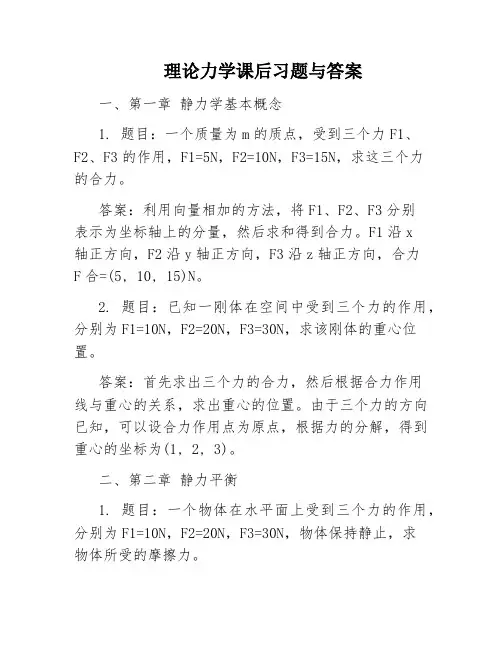 理论力学课后习题与答案

一、第一章 静力学基本概念

1. 题目：一个质量为 m 的质点，受到三个力 F1、F2、F3 的作用，F1=5N，F2=10N，F3=15N，求这三个力的合力。

答案：利用向量相加的方法，将 F1、F2、F3 分别表示为坐标轴上的分量，然后求和得到合力。F1 沿 x 轴正方向，F2 沿 y 轴正方向，F3 沿 z 轴正方向，合力 F 合=(5, 10, 15)N。

2. 题目：已知一刚体在空间中受到三个力的作用，分别为 F1=10N，F2=20N，F3=30N，求该刚体的重心位置。

答案：首先求出三个力的合力，然后根据合力作用线与重心的关系，求出重心的位置。由于三个力的方向已知，可以设合力作用点为原点，根据力的分解，得到重心的坐标为(1, 2, 3)。

二、第二章 静力平衡

1. 题目：一个物体在水平面上受到三个力的作用，分别为 F1=10N，F2=20N，F3=30N，物体保持静止，求物体所受的摩擦力。